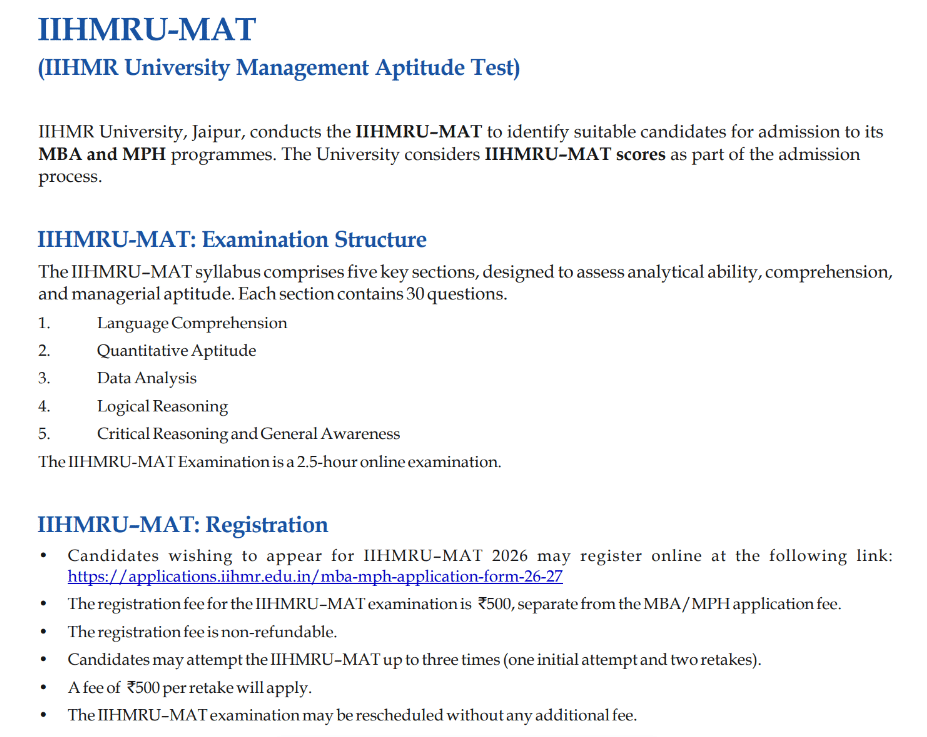 IIHMRU-MAT
(IIHMR University Management Aptitude Test)

IIHMR University, Jaipur, conducts the IIHMRU–MAT to identify suitable candidates for admission to its MBA and MPH programmes. The University considers IIHMRU–MAT scores as part of the admission process.

IIHMRU-MAT: Examination Structure

The IIHMRU–MAT syllabus comprises five key sections, designed to assess analytical ability, comprehension, and managerial aptitude. Each section contains 30 questions.

1. Language Comprehension
2. Quantitative Aptitude
3. Data Analysis
4. Logical Reasoning
5. Critical Reasoning and General Awareness

The IIHMRU-MAT Examination is a 2.5-hour online examination.

IIHMRU–MAT: Registration

• Candidates wishing to appear for IIHMRU–MAT 2026 may register online at the following link: https://applications.iihmr.edu.in/mba-mph-application-form-26-27
• The registration fee for the IIHMRU–MAT examination is ₹500, separate from the MBA/MPH application fee.
• The registration fee is non-refundable.
• Candidates may attempt the IIHMRU–MAT up to three times (one initial attempt and two retakes).
• A fee of ₹500 per retake will apply.
• The IIHMRU–MAT examination may be rescheduled without any additional fee.